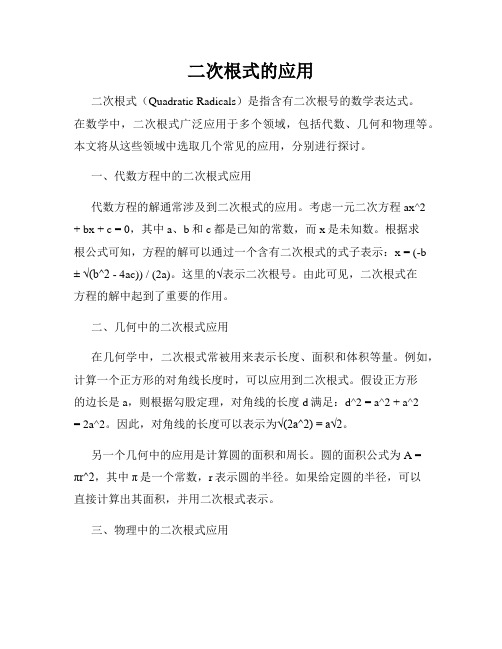 二次根式的应用

二次根式（Quadratic Radicals）是指含有二次根号的数学表达式。在数学中，二次根式广泛应用于多个领域，包括代数、几何和物理等。本文将从这些领域中选取几个常见的应用，分别进行探讨。

一、代数方程中的二次根式应用

代数方程的解通常涉及到二次根式的应用。考虑一元二次方程 ax^2 + bx + c = 0，其中 a、b 和 c 都是已知的常数，而 x 是未知数。根据求根公式可知，方程的解可以通过一个含有二次根式的式子表示：x = (-b ± √(b^2 - 4ac)) / (2a)。这里的√表示二次根号。由此可见，二次根式在方程的解中起到了重要的作用。

二、几何中的二次根式应用

在几何学中，二次根式常被用来表示长度、面积和体积等量。例如，计算一个正方形的对角线长度时，可以应用到二次根式。假设正方形的边长是 a，则根据勾股定理，对角线的长度 d 满足：d^2 = a^2 + a^2 = 2a^2。因此，对角线的长度可以表示为√(2a^2) = a√2。

另一个几何中的应用是计算圆的面积和周长。圆的面积公式为 A = πr^2，其中 π 是一个常数，r 表示圆的半径。如果给定圆的半径，可以直接计算出其面积，并用二次根式表示。

三、物理中的二次根式应用